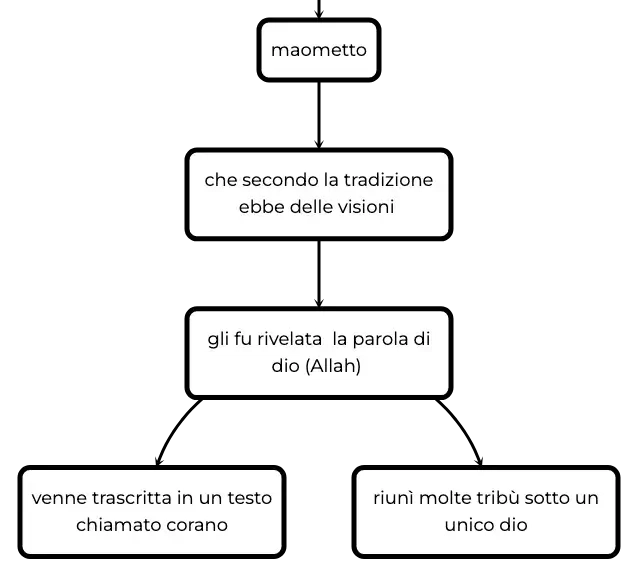 maometto

che secondo la tradizione ebbe delle visioni

gli fu rivelata  la parola di dio (Allah)

venne trascritta in un testo chiamato corano

riunì molte tribù sotto un unico dio